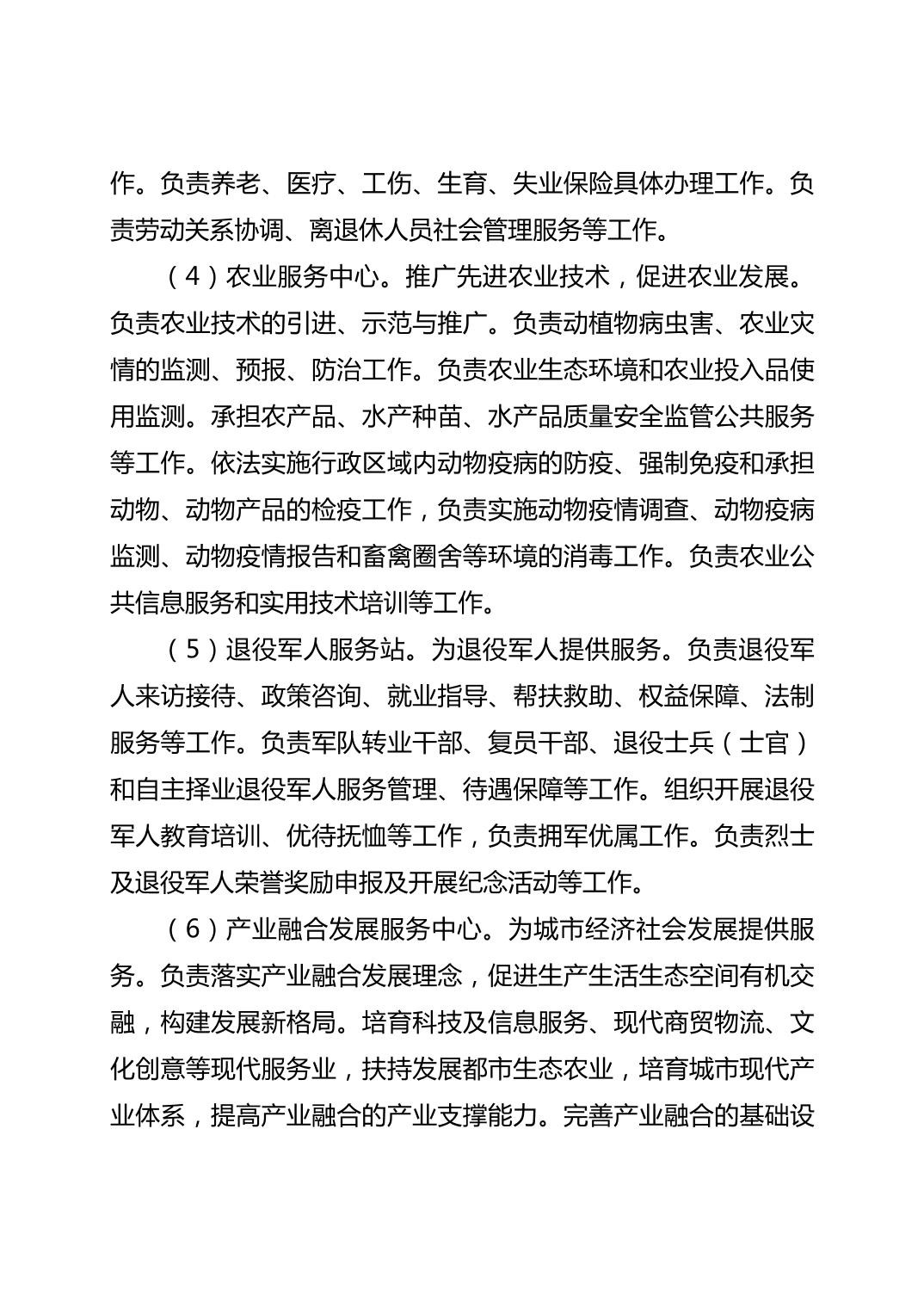 作。负责养老、医疗、工伤、生育、失业保险具体办理工作。负责劳动关系协调、离退休人员社会管理服务等工作。

（4）农业服务中心。推广先进农业技术，促进农业发展。负责农业技术的引进、示范与推广。负责动植物病虫害、农业灾情的监测、预报、防治工作。负责农业生态环境和农业投入品使用监测。承担农产品、水产种苗、水产品质量安全监管公共服务等工作。依法实施行政区域内动物疫病的防疫、强制免疫和承担动物、动物产品的检疫工作，负责实施动物疫情调查、动物疫病监测、动物疫情报告和畜禽圈舍等环境的消毒工作。负责农业公共信息服务和实用技术培训等工作。

（5）退役军人服务站。为退役军人提供服务。负责退役军人来访接待、政策咨询、就业指导、帮扶救助、权益保障、法制服务等工作。负责军队转业干部、复员干部、退役士兵（士官）和自主择业退役军人服务管理、待遇保障等工作。组织开展退役军人教育培训、优待抚恤等工作，负责拥军优属工作。负责烈士及退役军人荣誉奖励申报及开展纪念活动等工作。

（6）产业融合发展服务中心。为城市经济社会发展提供服务。负责落实产业融合发展理念，促进生产生活生态空间有机交融，构建发展新格局。培育科技及信息服务、现代商贸物流、文化创意等现代服务业，扶持发展都市生态农业，培育城市现代产业体系，提高产业融合的产业支撑能力。完善产业融合的基础设